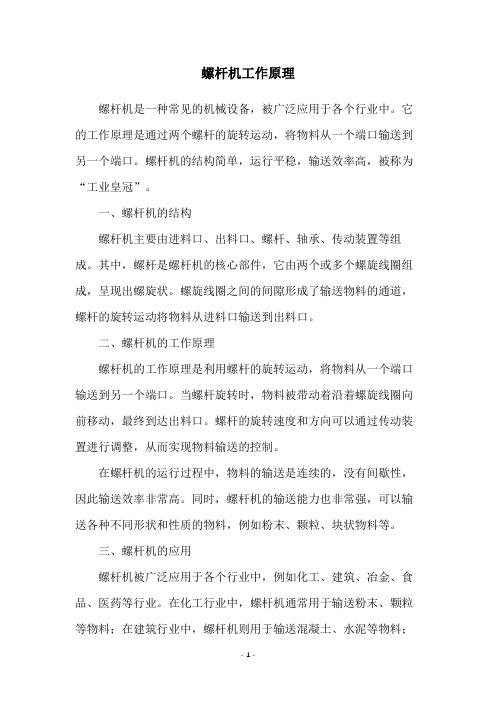 螺杆机工作原理

螺杆机是一种常见的机械设备，被广泛应用于各个行业中。它的工作原理是通过两个螺杆的旋转运动，将物料从一个端口输送到另一个端口。螺杆机的结构简单，运行平稳，输送效率高，被称为“工业皇冠”。

一、螺杆机的结构

螺杆机主要由进料口、出料口、螺杆、轴承、传动装置等组成。其中，螺杆是螺杆机的核心部件，它由两个或多个螺旋线圈组成，呈现出螺旋状。螺旋线圈之间的间隙形成了输送物料的通道，螺杆的旋转运动将物料从进料口输送到出料口。

二、螺杆机的工作原理

螺杆机的工作原理是利用螺杆的旋转运动，将物料从一个端口输送到另一个端口。当螺杆旋转时，物料被带动着沿着螺旋线圈向前移动，最终到达出料口。螺杆的旋转速度和方向可以通过传动装置进行调整，从而实现物料输送的控制。

在螺杆机的运行过程中，物料的输送是连续的，没有间歇性，因此输送效率非常高。同时，螺杆机的输送能力也非常强，可以输送各种不同形状和性质的物料，例如粉末、颗粒、块状物料等。

三、螺杆机的应用

螺杆机被广泛应用于各个行业中，例如化工、建筑、冶金、食品、医药等行业。在化工行业中，螺杆机通常用于输送粉末、颗粒等物料；在建筑行业中，螺杆机则用于输送混凝土、水泥等物料；

- 1 -